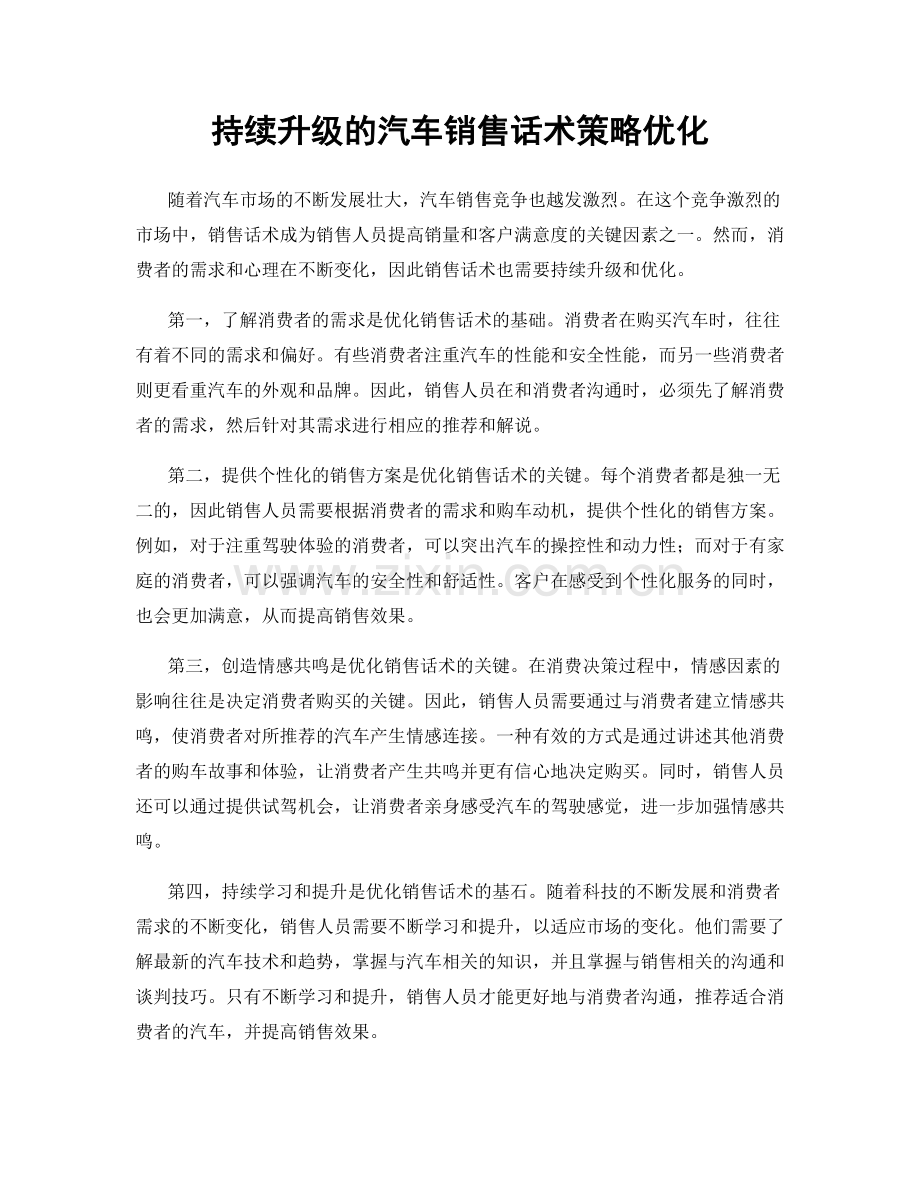 持续升级的汽车销售话术策略优化

随着汽车市场的不断发展壮大，汽车销售竞争也越发激烈。在这个竞争激烈的市场中，销售话术成为销售人员提高销量和客户满意度的关键因素之一。然而，消费者的需求和心理在不断变化，因此销售话术也需要持续升级和优化。

第一，了解消费者的需求是优化销售话术的基础。消费者在购买汽车时，往往有着不同的需求和偏好。有些消费者注重汽车的性能和安全性能，而另一些消费者则更看重汽车的外观和品牌。因此，销售人员在和消费者沟通时，必须先了解消费者的需求，然后针对其需求进行相应的推荐和解说。

第二，提供个性化的销售方案是优化销售话术的关键。每个消费者都是独一无二的，因此销售人员需要根据消费者的需求和购车动机，提供个性化的销售方案。例如，对于注重驾驶体验的消费者，可以突出汽车的操控性和动力性；而对于有家庭的消费者，可以强调汽车的安全性和舒适性。客户在感受到个性化服务的同时，也会更加满意，从而提高销售效果。

第三，创造情感共鸣是优化销售话术的关键。在消费决策过程中，情感因素的影响往往是决定消费者购买的关键。因此，销售人员需要通过与消费者建立情感共鸣，使消费者对所推荐的汽车产生情感连接。一种有效的方式是通过讲述其他消费者的购车故事和体验，让消费者产生共鸣并更有信心地决定购买。同时，销售人员还可以通过提供试驾机会，让消费者亲身感受汽车的驾驶感觉，进一步加强情感共鸣。

第四，持续学习和提升是优化销售话术的基石。随着科技的不断发展和消费者需求的不断变化，销售人员需要不断学习和提升，以适应市场的变化。他们需要了解最新的汽车技术和趋势，掌握与汽车相关的知识，并且掌握与销售相关的沟通和谈判技巧。只有不断学习和提升，销售人员才能更好地与消费者沟通，推荐适合消费者的汽车，并提高销售效果。

www.zixin.com.cn